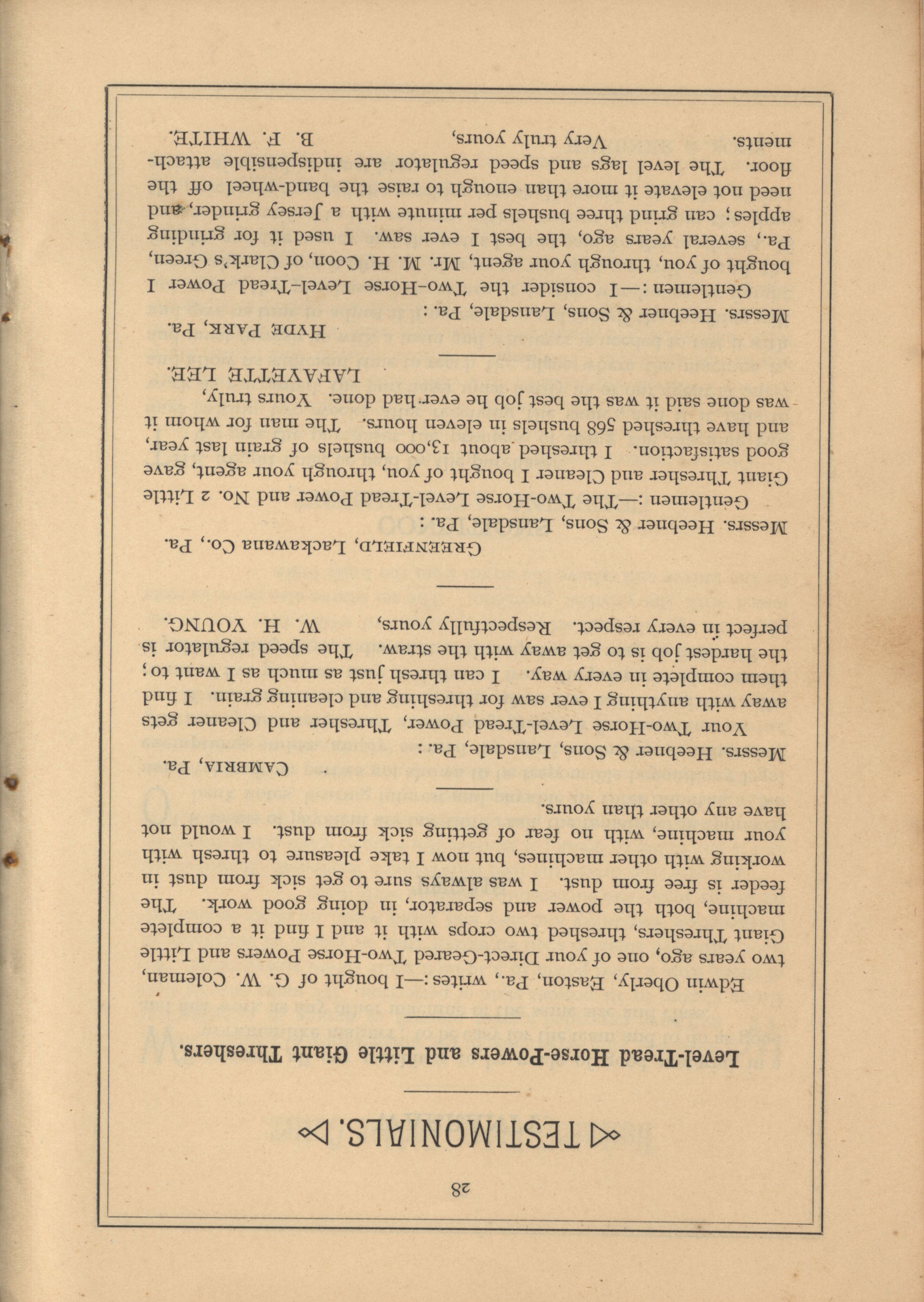 28

TESTIMONIALS.

Level-Tread Horse-Powers and Little Giant Threshers.

Edwin Oberly, Easton, Pa., writes:—I bought of G. W. Coleman, two years ago, one of your Direct-Geared Two-Horse Powers and Little Giant Threshers, threshed two crops with it and I find it a complete machine, both the power and separator, in doing good work. The feeder is free from dust. I was always sure to get sick from dust in working with other machines, but now I take pleasure to thresh with your machine, with no fear of getting sick from dust. I would not have any other than yours.

CAMBRIA, Pa.

Messrs. Heebner & Sons, Lansdale, Pa.:

Your Two-Horse Level-Tread Power, Thresher and Cleaner gets away with anything I ever saw for threshing and cleaning grain. I find them complete in every way. I can thresh just as much as I want to; the hardest job is to get away with the straw. The speed regulator is perfect in every respect. Respectfully yours, W. H. YOUNG.

GREENFIELD, Lackawana Co., Pa.

Messrs. Heebner & Sons, Lansdale, Pa.:

Gentlemen:—The Two-Horse Level-Tread Power and No. 2 Little Giant Thresher and Cleaner I bought of you, through your agent, gave good satisfaction. I threshed about 13,000 bushels of grain last year, and have threshed 568 bushels in eleven hours. The man for whom it was done said it was the best job he ever had done. Yours truly, LAFAYETTE LEE.

HYDE PARK, Pa.

Messrs. Heebner & Sons, Lansdale, Pa.:

Gentlemen:—I consider the Two-Horse Level-Tread Power I bought of you, through your agent, Mr. M. H. Coon, of Clark's Green, Pa., several years ago, the best I ever saw. I used it for grinding apples; can grind three bushels per minute with a Jersey grinder, and need not elevate it more than enough to raise the band-wheel off the floor. The level lags and speed regulator are indispensible attachments. Very truly yours, B. F. WHITE.